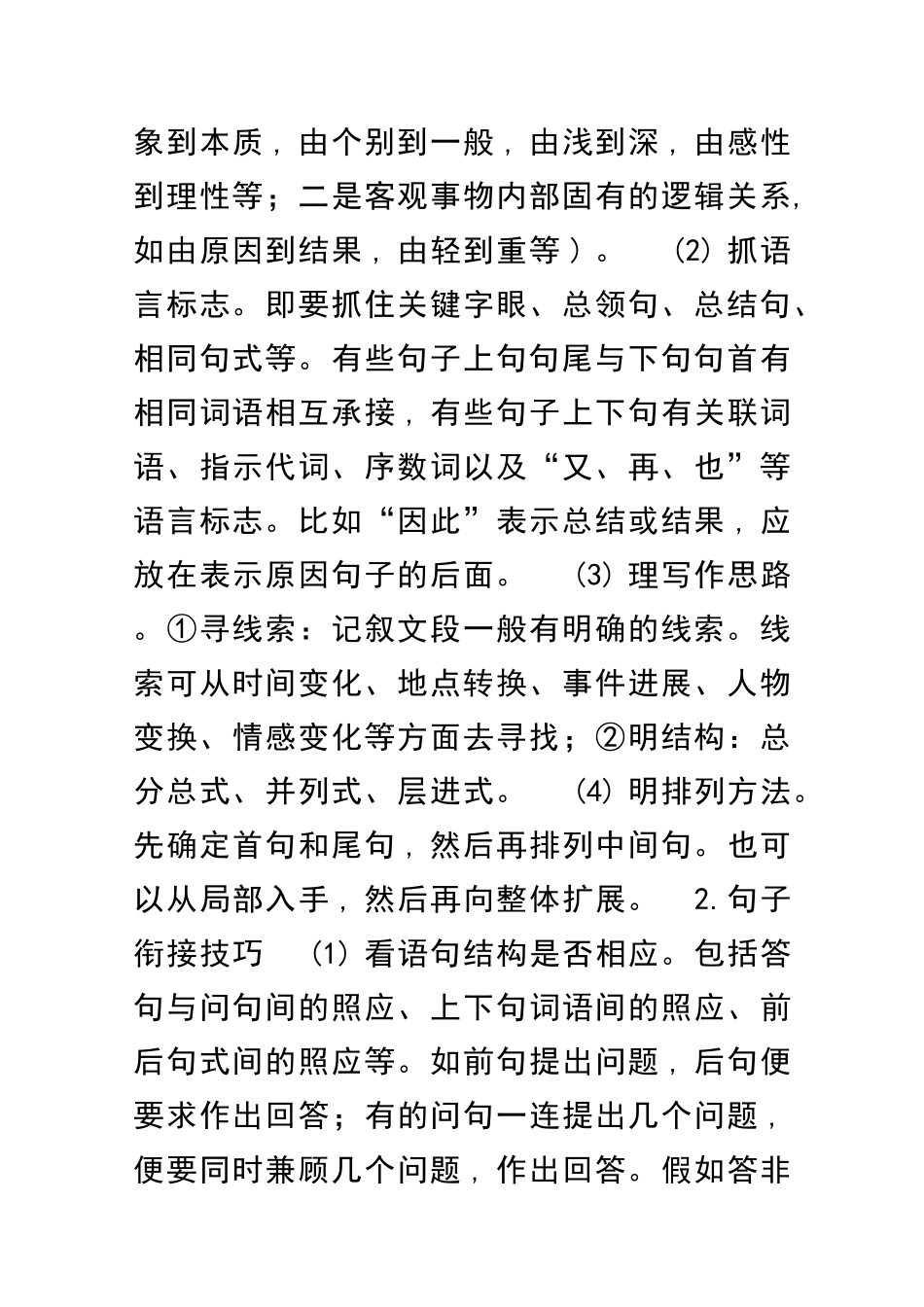 象到本质，由个别到一般，由浅到深，由感性到理性等；二是客观事物内部固有的逻辑关系，如由原因到结果，由轻到重等）。　(2) 抓语言标志。即要抓住关键字眼、总领句、总结句、相同句式等。有些句子上句句尾与下句句首有相同词语相互承接，有些句子上下句有关联词语、指示代词、序数词以及“又、再、也”等语言标志。比如“因此”表示总结或结果，应放在表示原因句子的后面。　(3) 理写作思路。①寻线索：记叙文段一般有明确的线索。线索可从时间变化、地点转换、事件进展、人物变换、情感变化等方面去寻找；②明结构：总分总式、并列式、层进式。　(4) 明排列方法。先确定首句和尾句，然后再排列中间句。也可以从局部入手，然后再向整体扩展。　2.句子衔接技巧　(1) 看语句结构是否相应。包括答句与问句间的照应、上下句词语间的照应、前后句式间的照应等。如前句提出问题，后句便要求作出回答；有的问句一连提出几个问题，便要同时兼顾几个问题，作出回答。假如答非